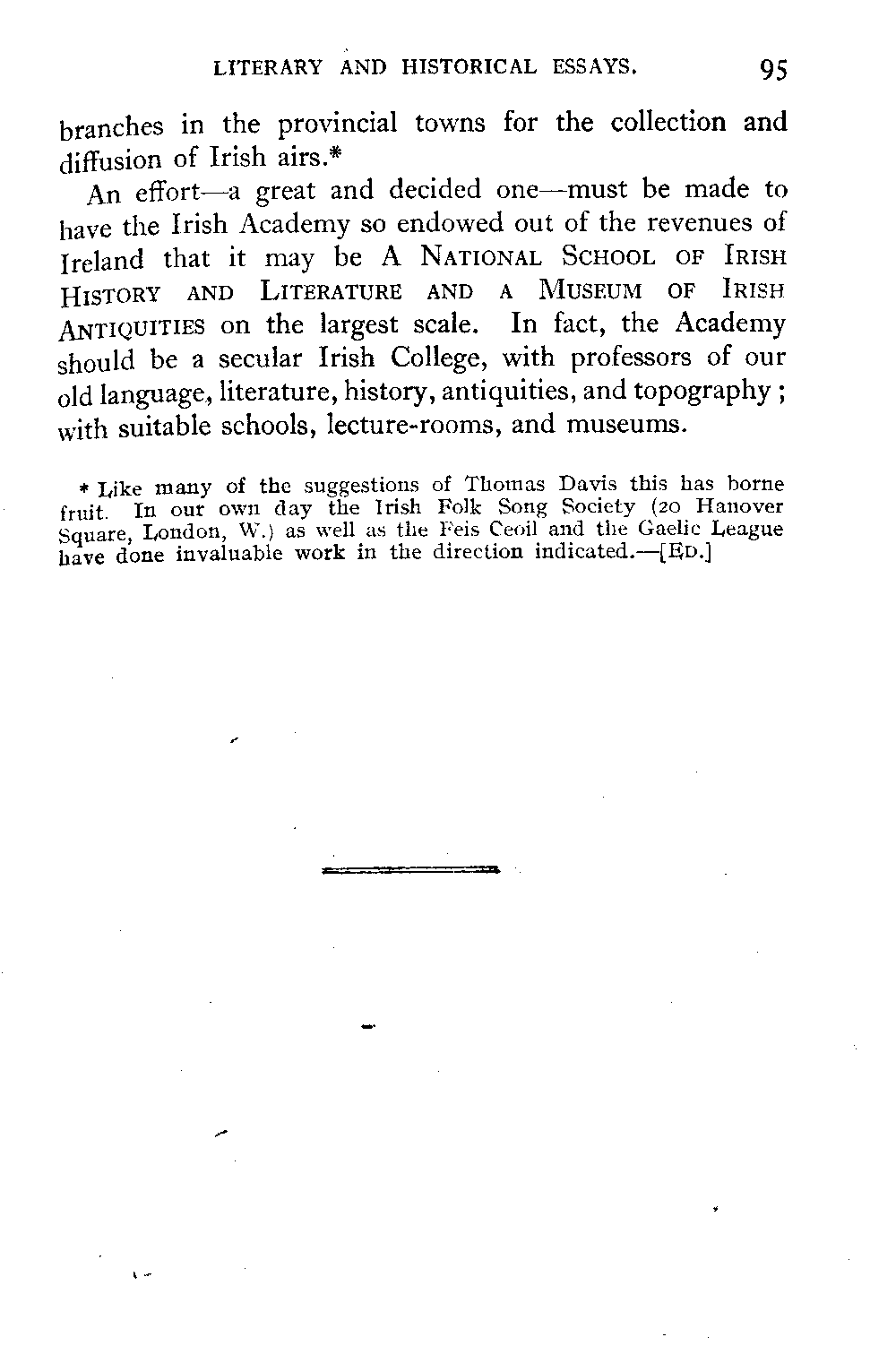 LITERARY AND HISTORICAL ESSAYS. 95

branches in the provincial towns for the collection and diffusion of Irish airs.*

An effort—a great and decided one—must be made to have the Irish Academy so endowed out of the revenues of Ireland that it may be A NATIONAL SCHOOL OF IRISH HISTORY AND LITERATURE AND A MUSEUM OF IRISH ANTIQUITIES on the largest scale. In fact, the Academy should be a secular Irish College, with professors of our old language, literature, history, antiquities, and topography; with suitable schools, lecture-rooms, and museums.

* Like many of the suggestions of Thomas Davis this has borne fruit. In our own day the Irish Folk Song Society (20 Hanover Square, London, W.) as well as the Feis Ceoil and the Gaelic League have done invaluable work in the direction indicated.—[ED.]